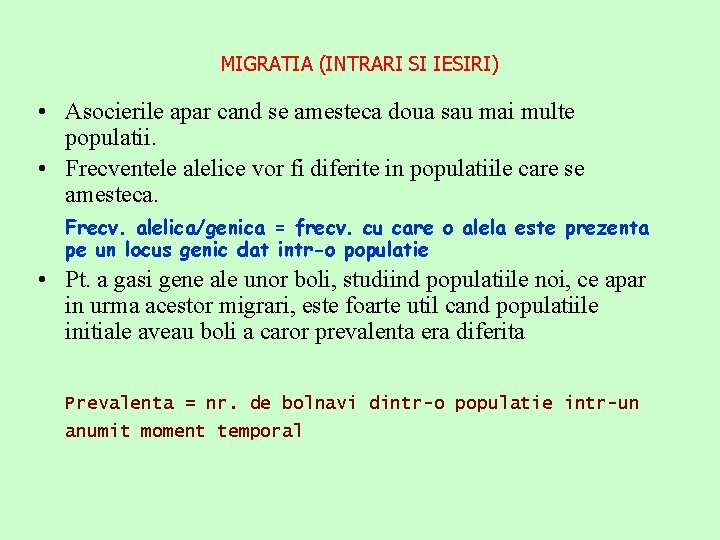 MIGRATIA (INTRARI SI IESIRI)

• Asocierile apar cand se amesteca doua sau mai multe populatii.

• Frecventele alelice vor fi diferite in populatiile care se amesteca.

Frecv. alelica/genica = frecv. cu care o alela este prezenta pe un locus genic dat intr-o populatie

• Pt. a gasi gene ale unor boli, studiind populatiile noi, ce apar in urma acestor migrari, este foarte util cand populatiile initiale aveau boli a caror prevalenta era diferita

Prevalenta = nr. de bolnavi dintr-o populatie intr-un anumit moment temporal